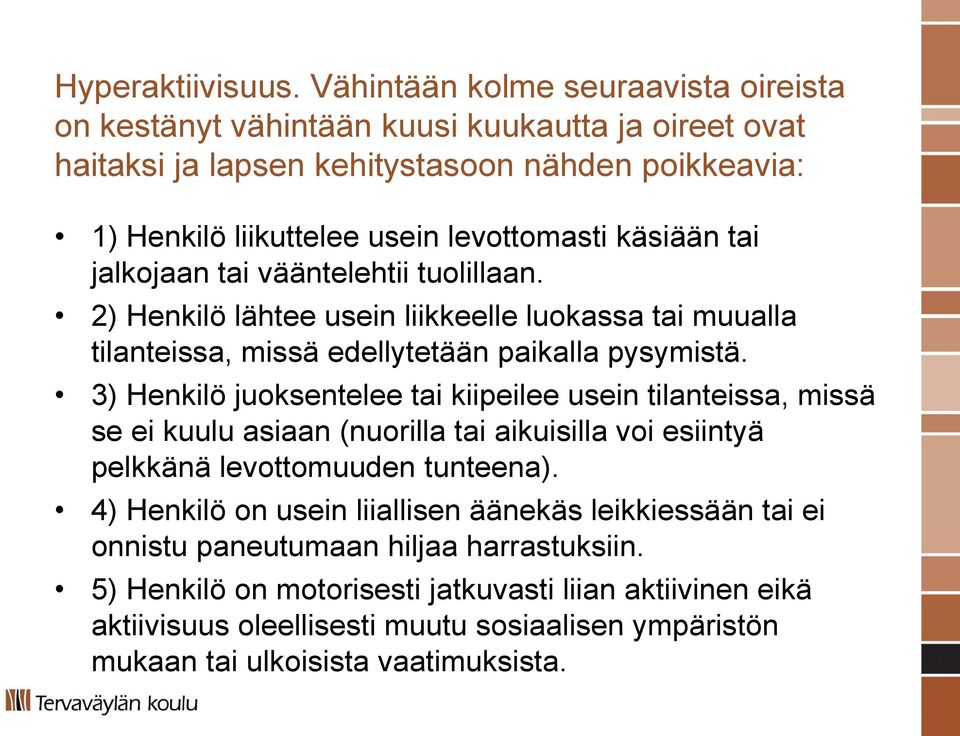 Hyperaktiivisuus. Vähintään kolme seuraavista oireista on kestänyt vähintään kuusi kuukautta ja oireet ovat haitaksi ja lapsen kehitystasoon nähden poikkeavia:

• 1) Henkilö liikuttelee usein levottomasti käsiään tai jalkojaan tai vääntelehtii tuolillaan.
• 2) Henkilö lähtee usein liikkeelle luokassa tai muualla tilanteissa, missä edellytetään paikalla pysymistä.
• 3) Henkilö juoksentelee tai kiipeilee usein tilanteissa, missä se ei kuulu asiaan (nuorilla tai aikuisilla voi esiintyä pelkkänä levottomuuden tunteena).
• 4) Henkilö on usein liiallisen äänekäs leikkiessään tai ei onnistu paneutumaan hiljaa harrastuksiin.
• 5) Henkilö on motorisesti jatkuvasti liian aktiivinen eikä aktiivisuus oleellisesti muutu sosiaalisen ympäristön mukaan tai ulkoisista vaatimuksista.

Tervaväylän koulu